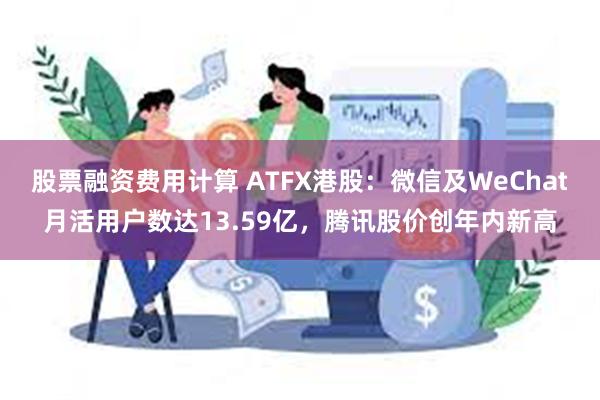 股票融资费用计算 ATFX港股：微信及WeChat月活用户数达13.59亿，腾讯股价创年内新高